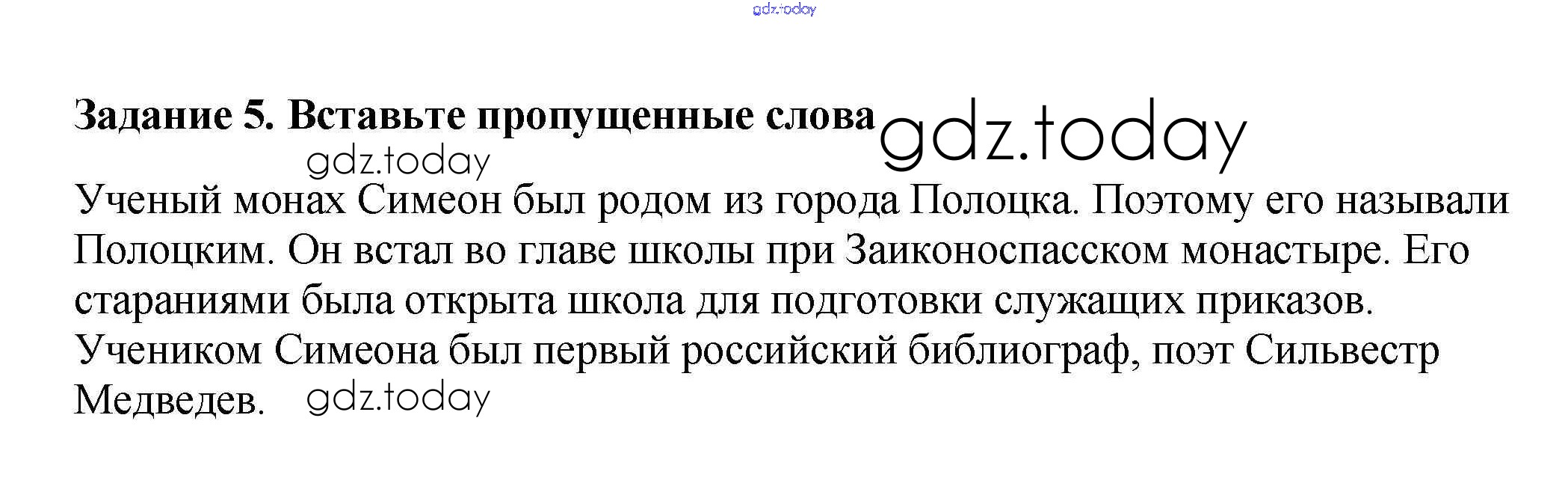 Задание 5. Вставьте пропущенные слова

Ученый монах Симеон был родом из города Полоцка. Поэтому его называли Полоцким. Он встал во главе школы при Заиконоспасском монастыре. Его стараниями была открыта школа для подготовки служащих приказов. Учеником Симеона был первый российский библиограф, поэт Сильвестр Медведев.

gdz.today